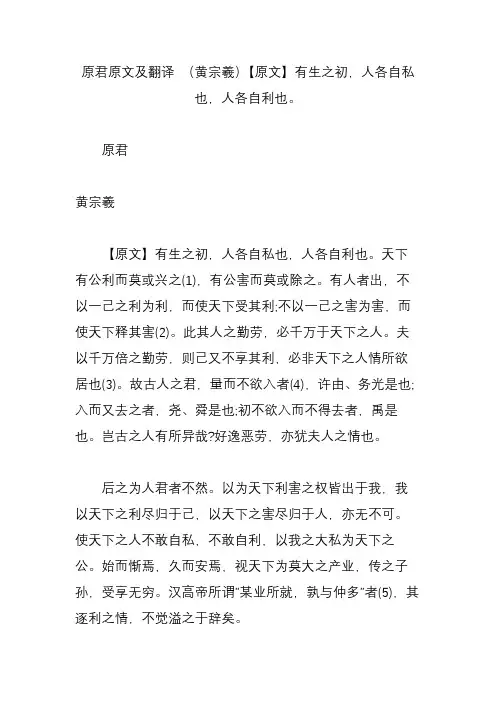 原君原文及翻译 （黄宗羲）【原文】有生之初，人各自私也，人各自利也。

原君

黄宗羲

【原文】有生之初，人各自私也，人各自利也。天下有公利而莫或兴之(1)，有公害而莫或除之。有人者出，不以一己之利为利，而使天下受其利;不以一己之害为害，而使天下释其害(2)。此其人之勤劳，必千万于天下之人。夫以千万倍之勤劳，则己又不享其利，必非天下之人情所欲居也(3)。故古人之君，量而不欲入者(4)，许由、务光是也;入而又去之者，尧、舜是也;初不欲入而不得去者，禹是也。岂古之人有所异哉?好逸恶劳，亦犹夫人之情也。

后之为人君者不然。以为天下利害之权皆出于我，我以天下之利尽归于己，以天下之害尽归于人，亦无不可。使天下之人不敢自私，不敢自利，以我之大私为天下之公。始而惭焉，久而安焉，视天下为莫大之产业，传之子孙，受享无穷。汉高帝所谓"某业所就，孰与仲多"者(5)，其逐利之情，不觉溢之于辞矣。